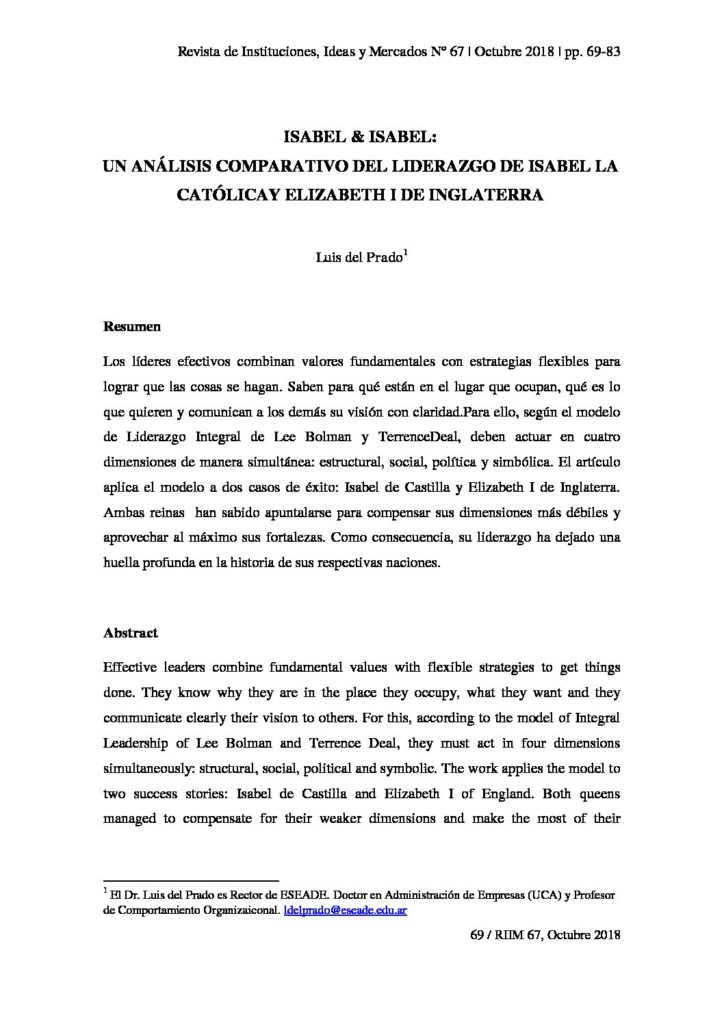 Revista de Instituciones, Ideas y Mercados Nº 67 | Octubre 2018 | pp. 69-83

ISABEL & ISABEL:
UN ANÁLISIS COMPARATIVO DEL LIDERAZGO DE ISABEL LA CATÓLICAY ELIZABETH I DE INGLATERRA

Luis del Prado$^{1}$

Resumen

Los líderes efectivos combinan valores fundamentales con estrategias flexibles para lograr que las cosas se hagan. Saben para qué están en el lugar que ocupan, qué es lo que quieren y comunican a los demás su visión con claridad.Para ello, según el modelo de Liderazgo Integral de Lee Bolman y TerrenceDeal, deben actuar en cuatro dimensiones de manera simultánea: estructural, social, política y simbólica. El artículo aplica el modelo a dos casos de éxito: Isabel de Castilla y Elizabeth I de Inglaterra. Ambas reinas han sabido apuntalarse para compensar sus dimensiones más débiles y aprovechar al máximo sus fortalezas. Como consecuencia, su liderazgo ha dejado una huella profunda en la historia de sus respectivas naciones.

Abstract

Effective leaders combine fundamental values with flexible strategies to get things done. They know why they are in the place they occupy, what they want and they communicate clearly their vision to others. For this, according to the model of Integral Leadership of Lee Bolman and Terrence Deal, they must act in four dimensions simultaneously: structural, social, political and symbolic. The work applies the model to two success stories: Isabel de Castilla and Elizabeth I of England. Both queens managed to compensate for their weaker dimensions and make the most of their

$^{1}$ El Dr. Luis del Prado es Rector de ESEADE. Doctor en Administración de Empresas (UCA) y Profesor de Comportamiento Organizaiconal. ldelprado@eseade.edu.ar

69 / RIIM 67, Octubre 2018